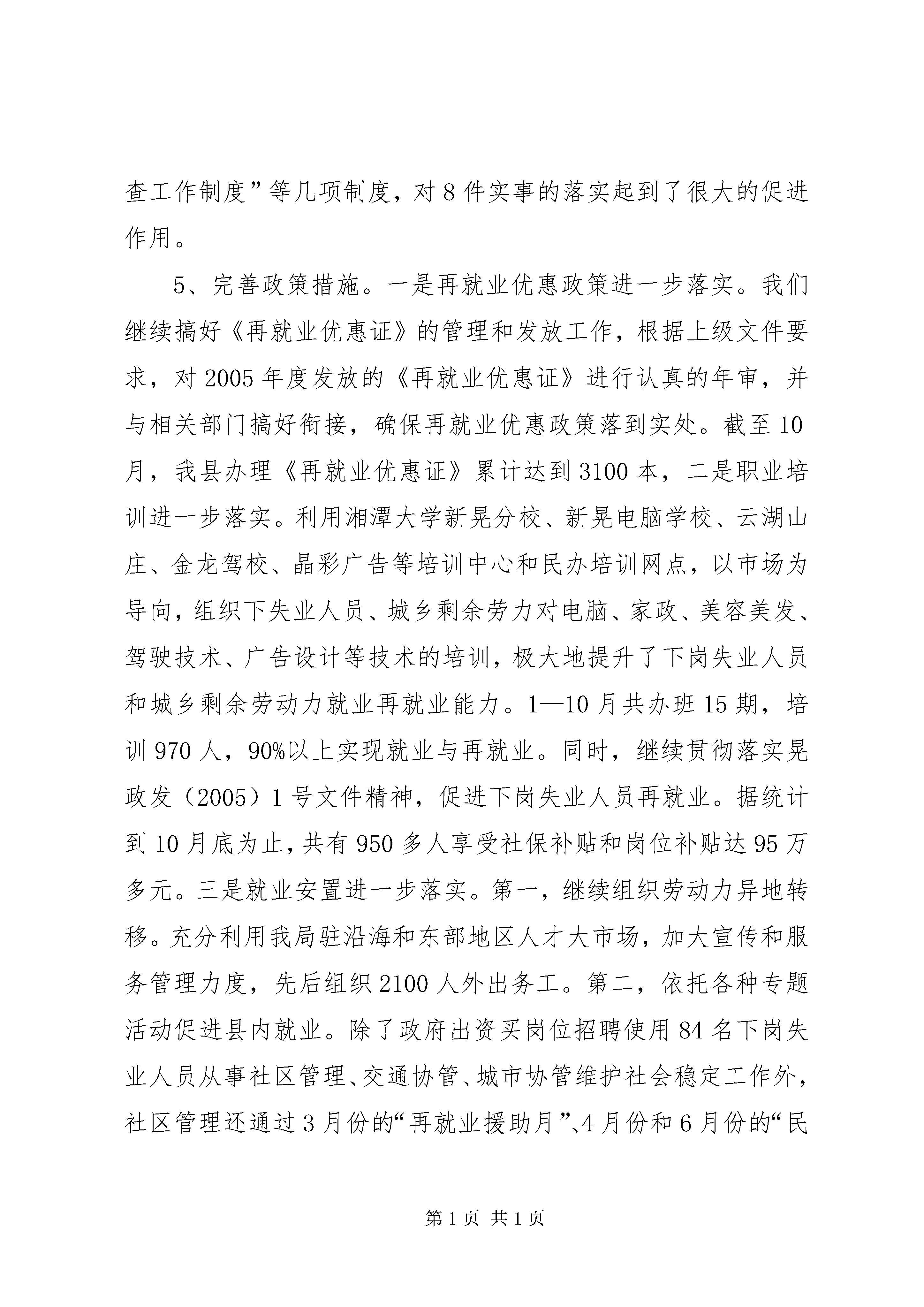 查工作制度”等几项制度，对8件实事的落实起到了很大的促进作用。

5、完善政策措施。一是再就业优惠政策进一步落实。我们继续搞好《再就业优惠证》的管理和发放工作，根据上级文件要求，对2005年度发放的《再就业优惠证》进行认真的年审，并与相关部门搞好衔接，确保再就业优惠政策落到实处。截至10月，我县办理《再就业优惠证》累计达到3100本，二是职业培训进一步落实。利用湘潭大学新晃分校、新晃电脑学校、云湖山庄、金龙驾校、晶彩广告等培训中心和民办培训网点，以市场为导向，组织下失业人员、城乡剩余劳力对电脑、家政、美容美发、驾驶技术、广告设计等技术的培训，极大地提升了下岗失业人员和城乡剩余劳动力就业再就业能力。1—10月共办班15期，培训970人，90%以上实现就业与再就业。同时，继续贯彻落实晃政发（2005）1号文件精神，促进下岗失业人员再就业。据统计到10月底为止，共有950多人享受社保补贴和岗位补贴达95万多元。三是就业安置进一步落实。第一，继续组织劳动力异地转移。充分利用我局驻沿海和东部地区人才大市场，加大宣传和服务管理力度，先后组织2100人外出务工。第二，依托各种专题活动促进县内就业。除了政府出资买岗位招聘使用84名下岗失业人员从事社区管理、交通协管、城市协管维护社会稳定工作外，社区管理还通过3月份的“再就业援助月”、4月份和6月份的“民

第1页 共1页